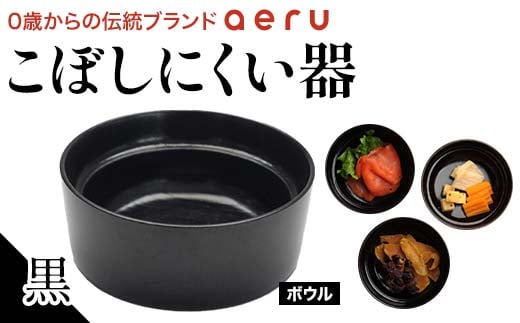 0歳からの伝統ブランド aeru

こぼしにくい器

黒

ボウル